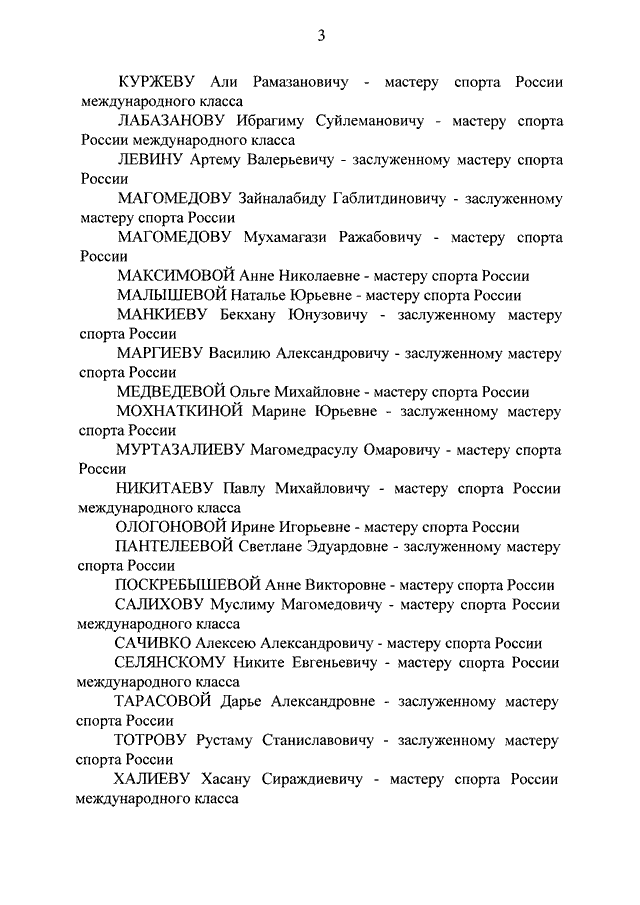 3

КУРЖЕВУ Али Рамазановичу - мастеру спорта России международного класса

ЛАБАЗАНОВУ Ибрагиму Суйлемановичу - мастеру спорта России международного класса

ЛЕВИНУ Артему Валерьевичу - заслуженному мастеру спорта России

МАГОМЕДОВУ Зайналабиду Габлитдиновичу - заслуженному мастеру спорта России

МАГОМЕДОВУ Мухамагази Ражабовичу - мастеру спорта России

МАКСИМОВОЙ Анне Николаевне - мастеру спорта России

МАЛЫШЕВОЙ Наталье Юрьевне - мастеру спорта России

МАНКИЕВУ Бекхану Юнузовичу - заслуженному мастеру спорта России

МАРГИЕВУ Василию Александровичу - заслуженному мастеру спорта России

МЕДВЕДЕВОЙ Ольге Михайловне - мастеру спорта России

МОХНАТКИНОЙ Марине Юрьевне - заслуженному мастеру спорта России

МУРТАЗАЛИЕВУ Магомедрасулу Омаровичу - мастеру спорта России

НИКИТАЕВУ Павлу Михайловичу - мастеру спорта России международного класса

ОЛОГОНОВОЙ Ирине Игорьевне - мастеру спорта России

ПАНТЕЛЕЕВОЙ Светлане Эдуардовне - заслуженному мастеру спорта России

ПОСКРЕБЫШЕВОЙ Анне Викторовне - мастеру спорта России

САЛИХОВУ Муслиму Магомедовичу - мастеру спорта России международного класса

САЧИВКО Алексею Александровичу - мастеру спорта России

СЕЛЯНСКОМУ Никите Евгеньевичу - мастеру спорта России международного класса

ТАРАСОВОЙ Дарье Александровне - заслуженному мастеру спорта России

ТОТРОВУ Рустаму Станиславовичу - заслуженному мастеру спорта России

ХАЛИЕВУ Хасану Сираждиевичу - мастеру спорта России международного класса